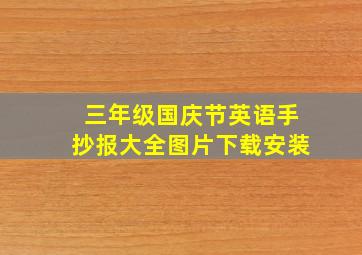 三年级国庆节英语手抄报大全图片下载安装